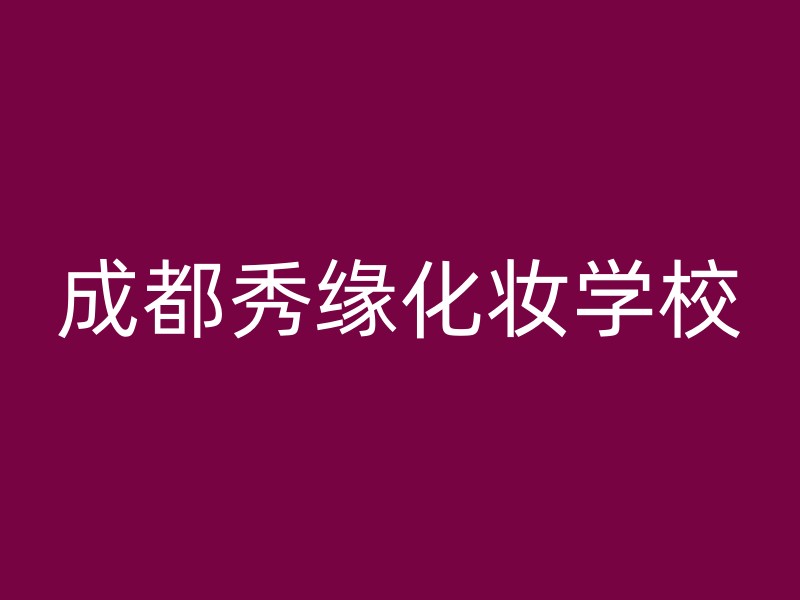 成都秀缘化妆学校